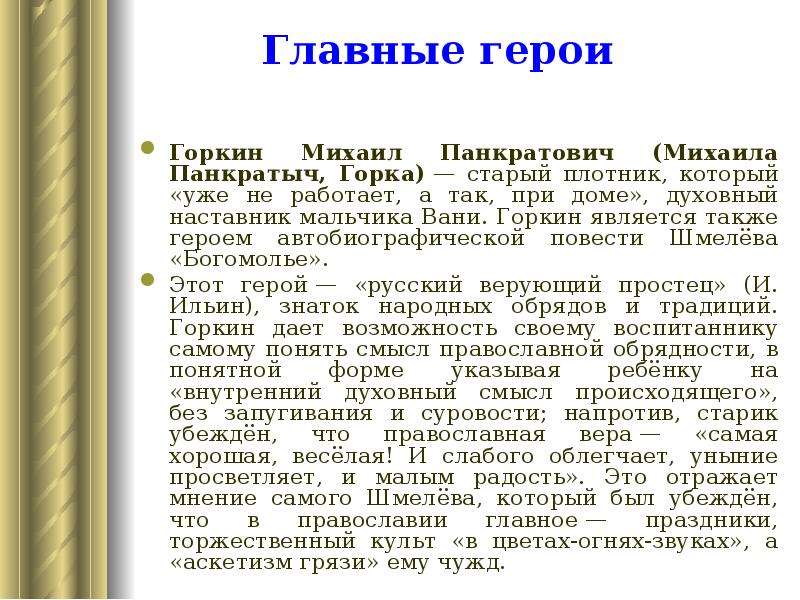 Главные герои

Горкин Михаил Панкратович (Михаила Панкратыч, Горка) — старый плотник, который «уже не работает, а так, при доме», духовный наставник мальчика Вани. Горкин является также героем автобиографической повести Шмелёва «Богомолье».

Этот герой — «русский верующий простец» (И. Ильин), знаток народных обрядов и традиций. Горкин дает возможность своему воспитаннику самому понять смысл православной обрядности, в понятной форме указывая ребёнку на «внутренний духовный смысл происходящего», без запугивания и суровости; напротив, старик убеждён, что православная вера — «самая хорошая, весёлая! И слабого облегчает, уныние просветляет, и малым радость». Это отражает мнение самого Шмелёва, который был убеждён, что в православии главное — праздники, торжественный культ «в цветах-огнях-звуках», а «аскетизм грязи» ему чужд.